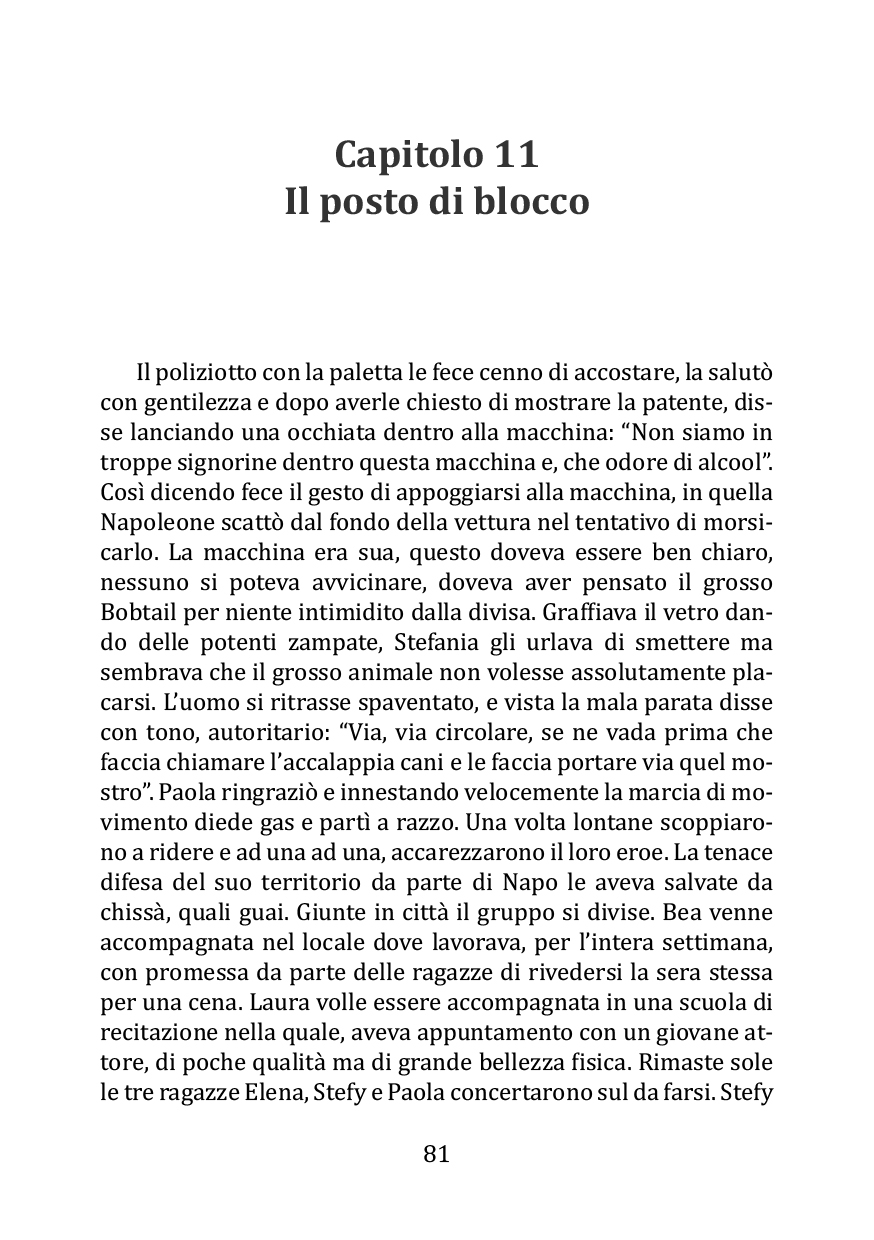 Capitolo 11
Il posto di blocco

Il poliziotto con la paletta le fece cenno di accostare, la salutò con gentilezza e dopo averle chiesto di mostrare la patente, disse lanciando una occhiata dentro alla macchina: “Non siamo in troppe signorine dentro questa macchina e, che odore di alcool”. Così dicendo fece il gesto di appoggiarsi alla macchina, in quella Napoleone scattò dal fondo della vettura nel tentativo di morsicarlo. La macchina era sua, questo doveva essere ben chiaro, nessuno si poteva avvicinare, doveva aver pensato il grosso Bobtail per niente intimidito dalla divisa. Graffiava il vetro dando delle potenti zampate, Stefania gli urlava di smettere ma sembrava che il grosso animale non volesse assolutamente placarsi. L’uomo si ritrasse spaventato, e vista la mala parata disse con tono, autoritario: “Via, via circolare, se ne vada prima che faccia chiamare l’accalappia cani e le faccia portare via quel mostro”. Paola ringraziò e innestando velocemente la marcia di movimento diede gas e partì a razzo. Una volta lontane scoppiarono a ridere e ad una ad una, accarezzarono il loro eroe. La tenace difesa del suo territorio da parte di Napo le aveva salvate da chissà, quali guai. Giunte in città il gruppo si divise. Bea venne accompagnata nel locale dove lavorava, per l’intera settimana, con promessa da parte delle ragazze di rivedersi la sera stessa per una cena. Laura volle essere accompagnata in una scuola di recitazione nella quale, aveva appuntamento con un giovane attore, di poche qualità ma di grande bellezza fisica. Rimaste sole le tre ragazze Elena, Stefy e Paola concertarono sul da farsi. Stefy

81